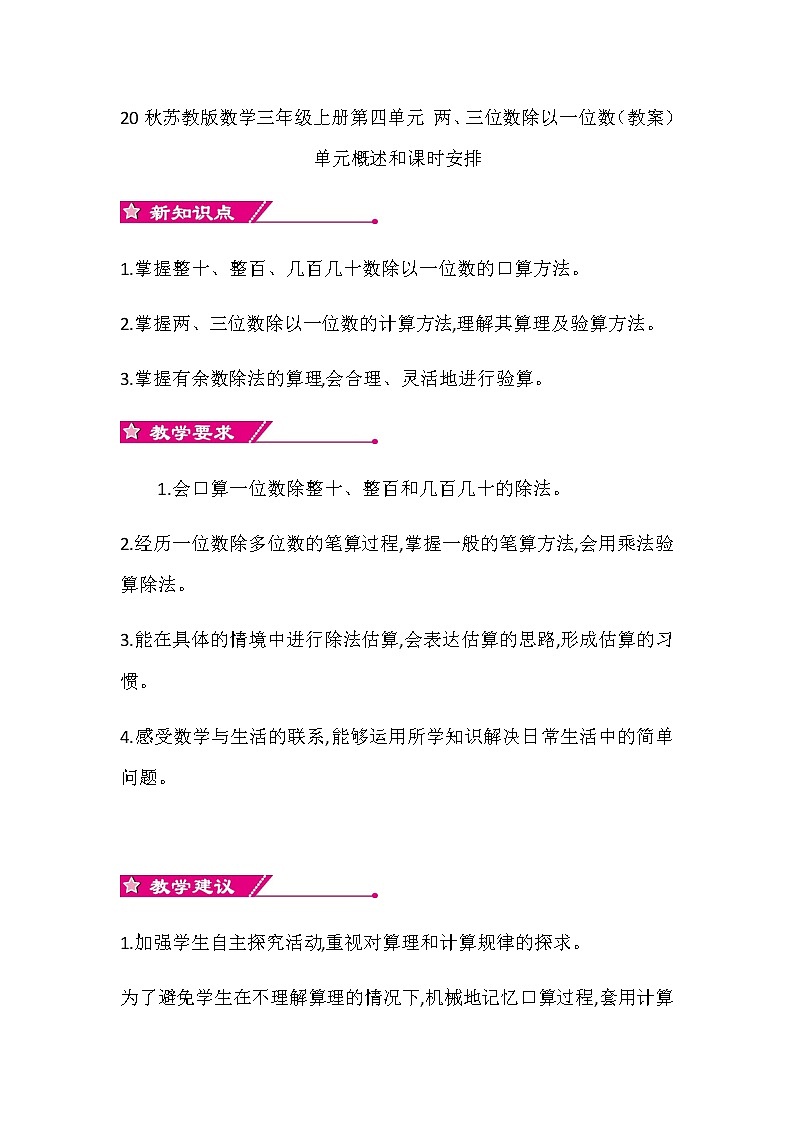 20 秋苏教版数学三年级上册第四单元 两、三位数除以一位数（教案）

单元概述和课时安排

新知识点

1.掌握整十、整百、几百几十数除以一位数的口算方法。

2.掌握两、三位数除以一位数的计算方法,理解其算理及验算方法。

3.掌握有余数除法的算理,会合理、灵活地进行验算。

教学要求

1.会口算一位数除整十、整百和几百几十的除法。

2.经历一位数除多位数的笔算过程,掌握一般的笔算方法,会用乘法验算除法。

3.能在具体的情境中进行除法估算,会表达估算的思路,形成估算的习惯。

4.感受数学与生活的联系,能够运用所学知识解决日常生活中的简单问题。

教学建议

1.加强学生自主探究活动,重视对算理和计算规律的探求。

为了避免学生在不理解算理的情况下,机械地记忆口算过程,套用计算